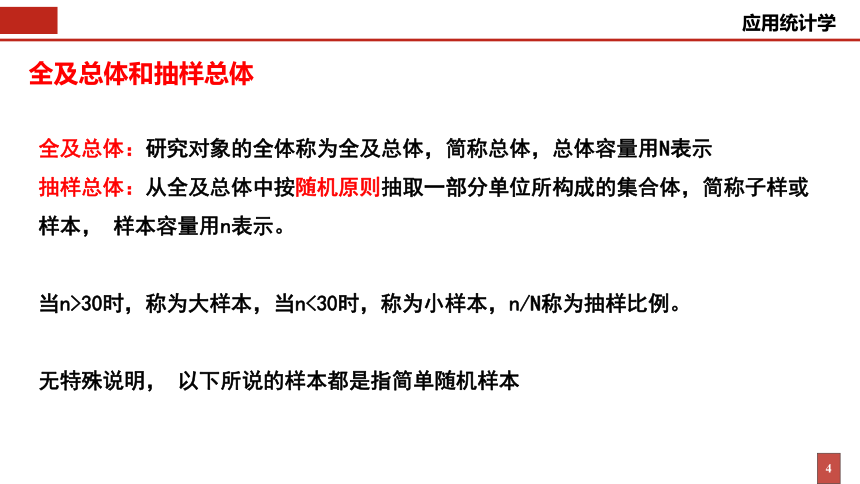 应用统计学

全及总体和抽样总体

全及总体：研究对象的全体称为全及总体，简称总体，总体容量用N表示

抽样总体：从全及总体中按随机原则抽取一部分单位所构成的集合体，简称子样或样本， 样本容量用n表示。

当n>30时，称为大样本，当n<30时，称为小样本，n/N称为抽样比例。

无特殊说明， 以下所说的样本都是指简单随机样本

4